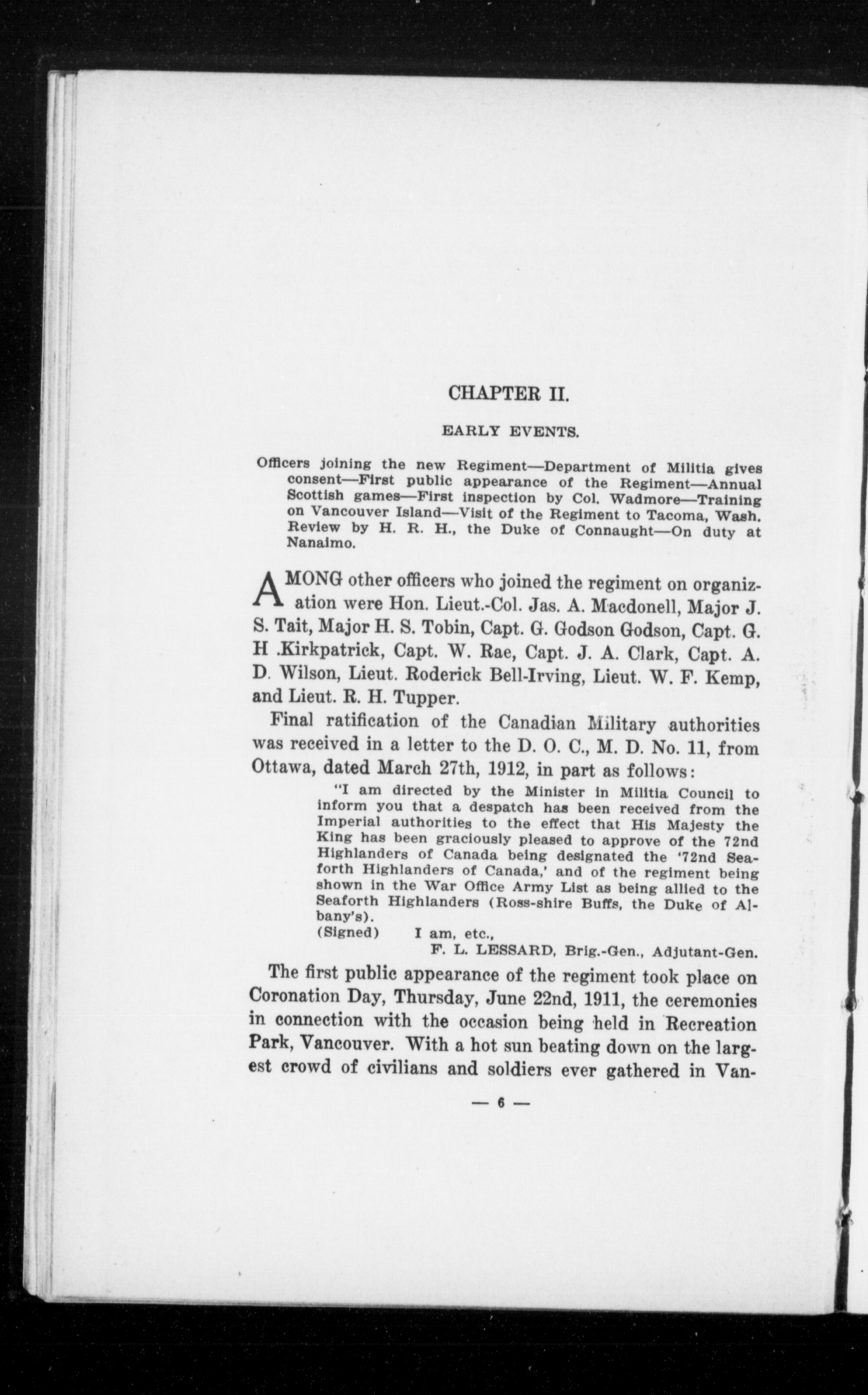 CHAPTER II.

EARLY EVENTS.

Officers joining the new Regiment—Department of Militia gives consent—First public appearance of the Regiment—Annual Scottish games—First inspection by Col. Wadmore—Training on Vancouver Island—Visit of the Regiment to Tacoma, Wash. Review by H. R. H., the Duke of Connaught—On duty at Nanaimo.

AMONG other officers who joined the regiment on organization were Hon. Lieut.-Col. Jas. A. Macdonell, Major J. S. Tait, Major H. S. Tobin, Capt. G. Godson Godson, Capt. G. H .Kirkpatrick, Capt. W. Rae, Capt. J. A. Clark, Capt. A. D. Wilson, Lieut. Roderick Bell-Irving, Lieut. W. F. Kemp, and Lieut. R. H. Tupper.

Final ratification of the Canadian Military authorities was received in a letter to the D. O. C., M. D. No. 11, from Ottawa, dated March 27th, 1912, in part as follows:

"I am directed by the Minister in Militia Council to inform you that a despatch has been received from the Imperial authorities to the effect that His Majesty the King has been graciously pleased to approve of the 72nd Highlanders of Canada being designated the '72nd Seaforth Highlanders of Canada,' and of the regiment being shown in the War Office Army List as being allied to the Seaforth Highlanders (Ross-shire Buffs, the Duke of Albany's).

(Signed) I am, etc.,
F. L. LESSARD, Brig.-Gen., Adjutant-Gen.

The first public appearance of the regiment took place on Coronation Day, Thursday, June 22nd, 1911, the ceremonies in connection with the occasion being held in Recreation Park, Vancouver. With a hot sun beating down on the largest crowd of civilians and soldiers ever gathered in Van-

— 6 —